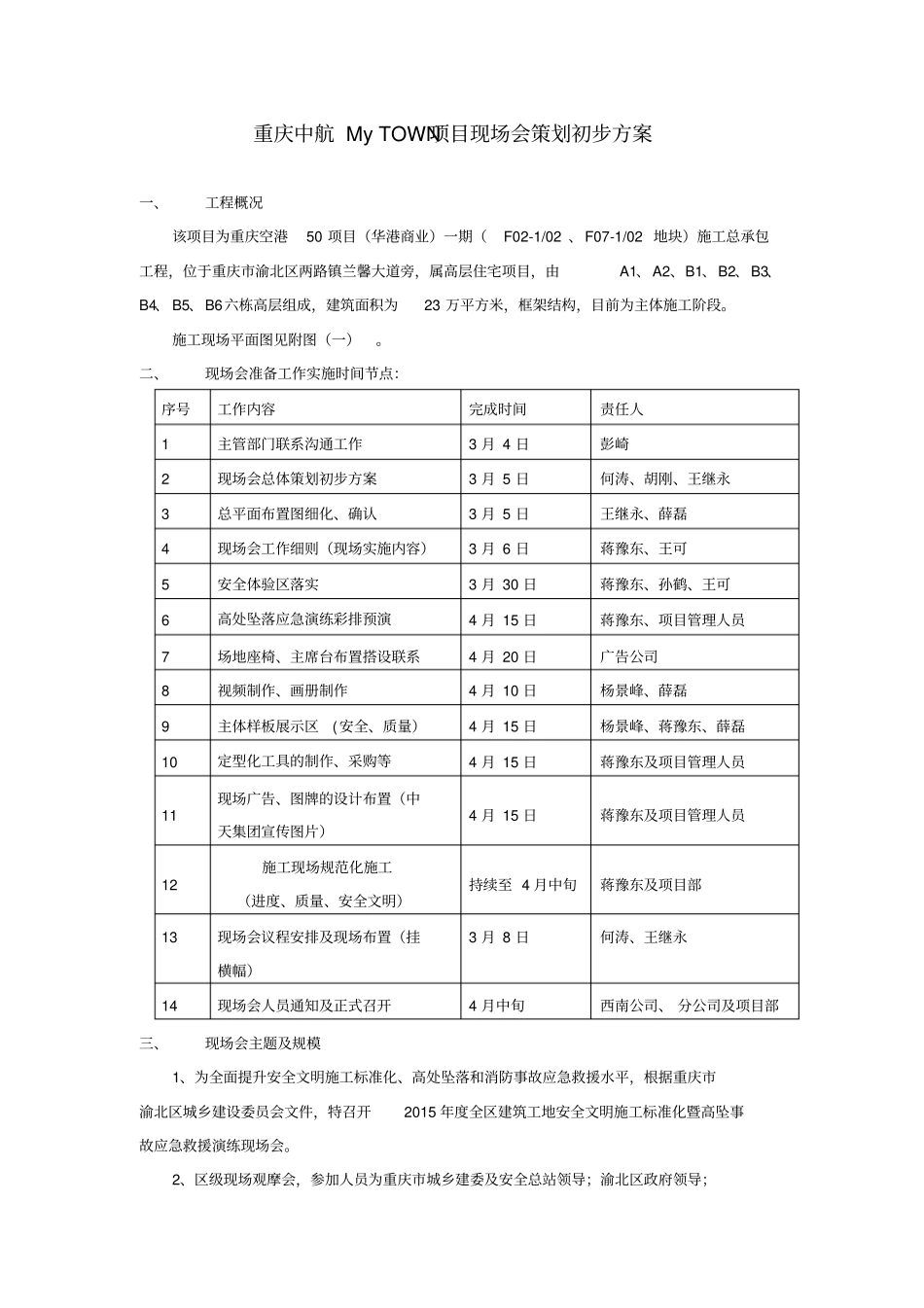 重庆中航 My TOWN项目现场会策划初步方案

一、 工程概况

该项目为重庆空港 50 项目（华港商业）一期（ F02-1/02 、F07-1/02 地块）施工总承包工程，位于重庆市渝北区两路镇兰馨大道旁，属高层住宅项目，由 A1、A2、B1、B2、B3、B4、B5、B6 六栋高层组成，建筑面积为 23 万平方米，框架结构，目前为主体施工阶段。

施工现场平面图见附图（一） 。

二、 现场会准备工作实施时间节点：

| 序号 | 工作内容 | 完成时间 | 责任人 |
|---|---|---|---|
| 1 | 主管部门联系沟通工作 | 3 月 4 日 | 彭崎 |
| 2 | 现场会总体策划初步方案 | 3 月 5 日 | 何涛、胡刚、王继永 |
| 3 | 总平面布置图细化、确认 | 3 月 5 日 | 王继永、薛磊 |
| 4 | 现场会工作细则（现场实施内容） | 3 月 6 日 | 蒋豫东、王可 |
| 5 | 安全体验区落实 | 3 月 30 日 | 蒋豫东、孙鹤、王可 |
| 6 | 高处坠落应急演练彩排预演 | 4 月 15 日 | 蒋豫东、项目管理人员 |
| 7 | 场地座椅、主席台布置搭设联系 | 4 月 20 日 | 广告公司 |
| 8 | 视频制作、画册制作 | 4 月 10 日 | 杨景峰、薛磊 |
| 9 | 主体样板展示区 （安全、质量） | 4 月 15 日 | 杨景峰、蒋豫东、薛磊 |
| 10 | 定型化工具的制作、采购等 | 4 月 15 日 | 蒋豫东及项目管理人员 |
| 11 | 现场广告、图牌的设计布置（中天集团宣传图片） | 4 月 15 日 | 蒋豫东及项目管理人员 |
| 12 | 施工现场规范化施工（进度、质量、安全文明） | 持续至 4 月中旬 | 蒋豫东及项目部 |
| 13 | 现场会议程安排及现场布置（挂横幅） | 3 月 8 日 | 何涛、王继永 |
| 14 | 现场会人员通知及正式召开 | 4 月中旬 | 西南公司、 分公司及项目部 |

三、 现场会主题及规模

1、为全面提升安全文明施工标准化、高处坠落和消防事故应急救援水平，根据重庆市渝北区城乡建设委员会文件，特召开 2015 年度全区建筑工地安全文明施工标准化暨高坠事故应急救援演练现场会。

2、区级现场观摩会，参加人员为重庆市城乡建委及安全总站领导；渝北区政府领导；